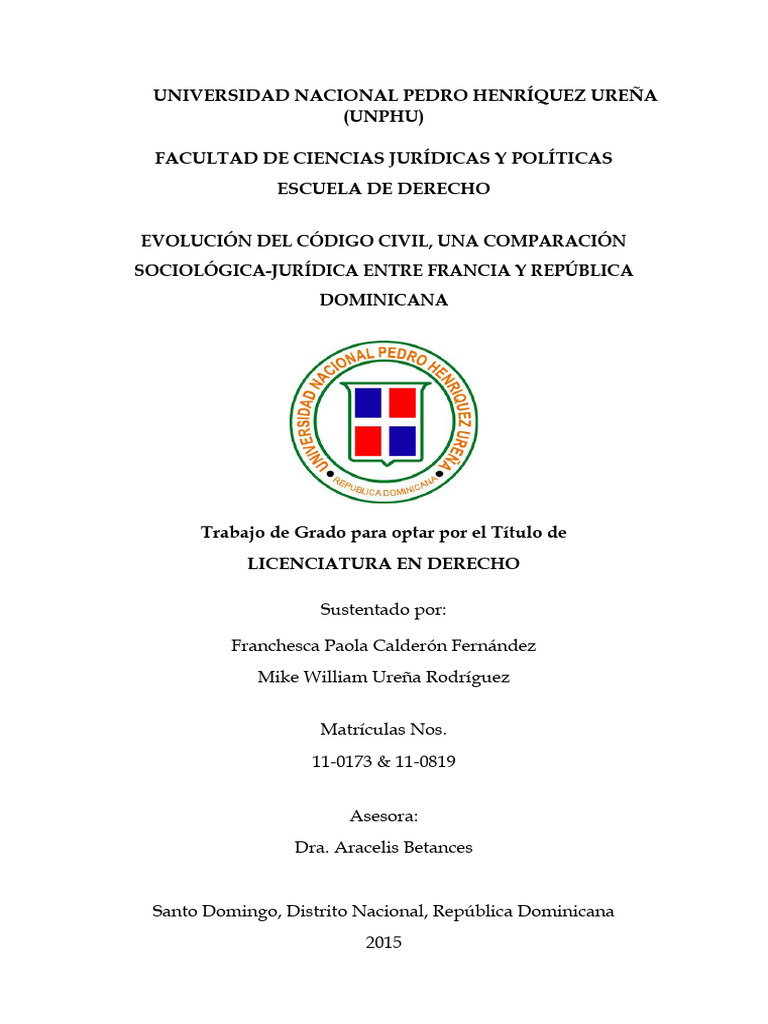 UNIVERSIDAD NACIONAL PEDRO HENRÍQUEZ UREÑA (UNPHU)

FACULTAD DE CIENCIAS JURÍDICAS Y POLÍTICAS

ESCUELA DE DERECHO

EVOLUCIÓN DEL CÓDIGO CIVIL, UNA COMPARACIÓN SOCIOLÓGICA-JURÍDICA ENTRE FRANCIA Y REPÚBLICA DOMINICANA

UNIVERSIDAD NACIONAL PEDRO HENRIQUEZ UREÑA

REPUBLICA DOMINICANA

Trabajo de Grado para optar por el Título de

LICENCIATURA EN DERECHO

Sustentado por:

Franchesca Paola Calderón Fernández

Mike William Ureña Rodríguez

Matrículas Nos.

11-0173 & 11-0819

Asesora:

Dra. Aracelis Betances

Santo Domingo, Distrito Nacional, República Dominicana

2015